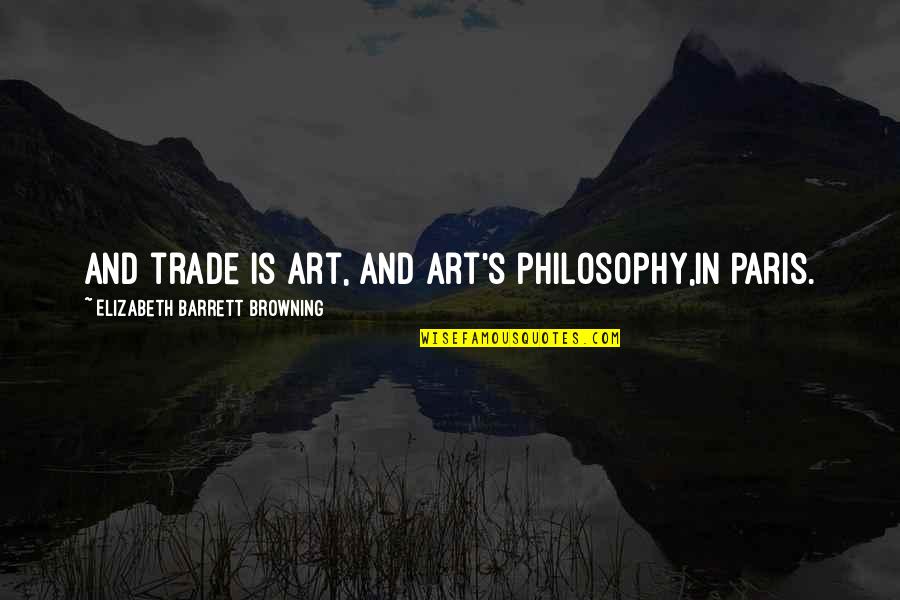 AND TRADE IS ART, AND ART'S PHILOSOPHY,IN PARIS.
~ ELIZABETH BARRETT BROWNING
WISEFAMOUSQUOTES.COM